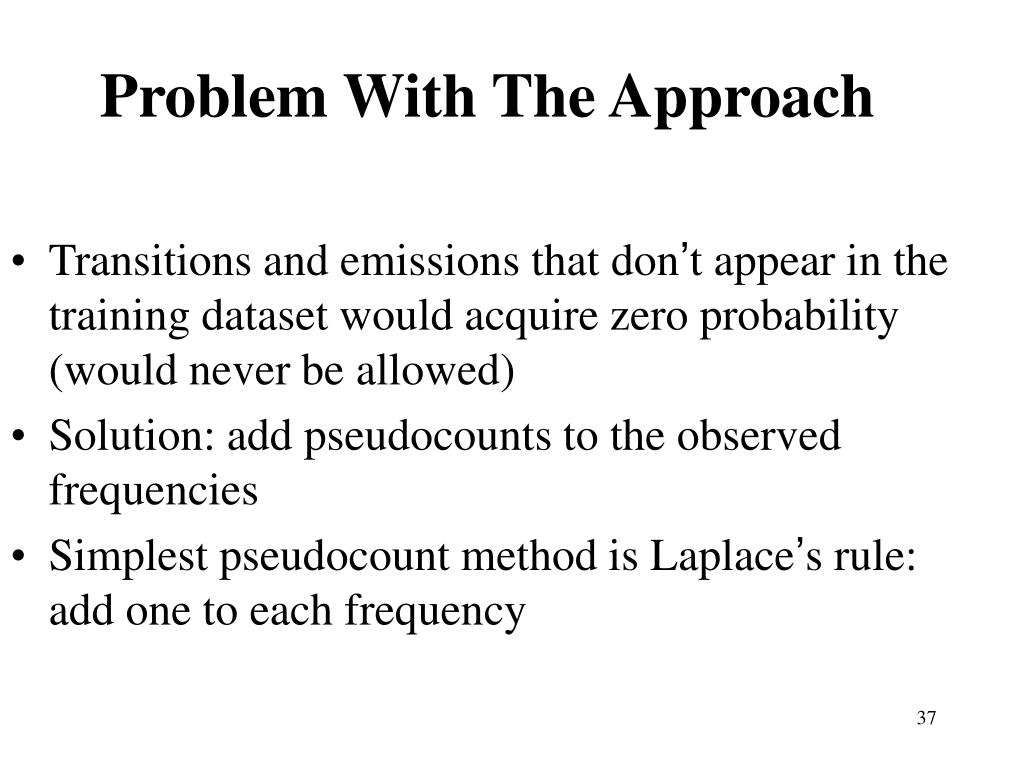 Problem With The Approach

• Transitions and emissions that don’t appear in the training dataset would acquire zero probability (would never be allowed)

• Solution: add pseudocounts to the observed frequencies

• Simplest pseudocount method is Laplace’s rule: add one to each frequency

37